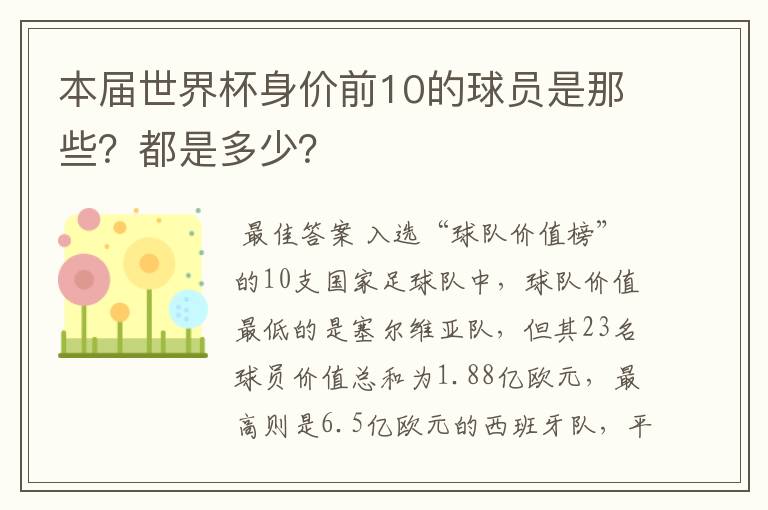 本届世界杯身价前10的球员是那些？都是多少？

最佳答案 入选“球队价值榜”的10支国家足球队中，球队价值最低的是塞尔维亚队，但其23名球员价值总和为1.88亿欧元，最高则是6.5亿欧元的西班牙队，平